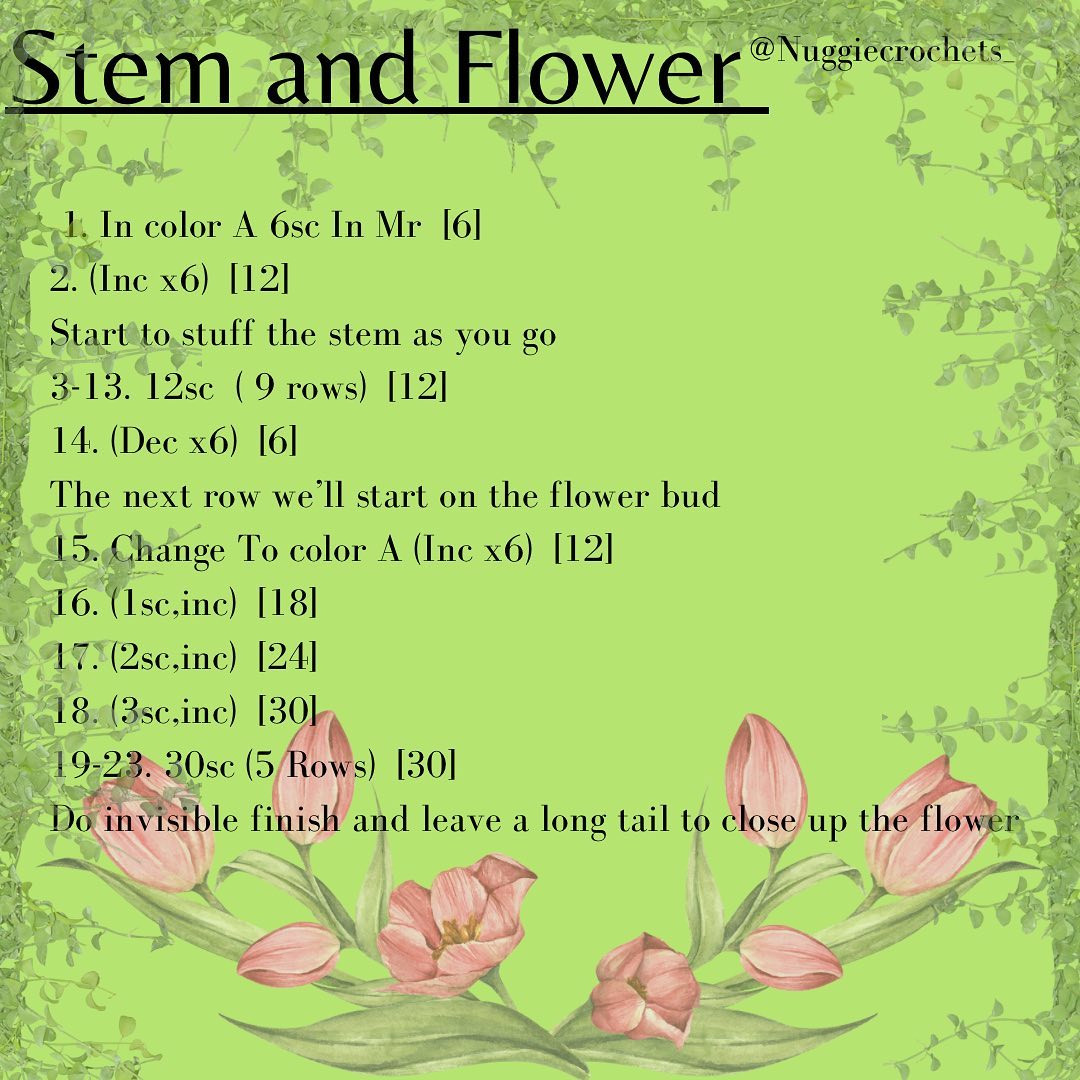 Stem and Flower @Nuggiecrochets_

1. In color A 6sc In Mr [6]
2. (Inc x6) [12]
Start to stuff the stem as you go
3-13. 12sc ( 9 rows) [12]
14. (Dec x6) [6]
The next row we'll start on the flower bud
15. Change To color A (Inc x6) [12]
16. (1sc,inc) [18]
17. (2sc,inc) [24]
18. (3sc,inc) [30]
19-23. 30sc (5 Rows) [30]
Do invisible finish and leave a long tail to close up the flower